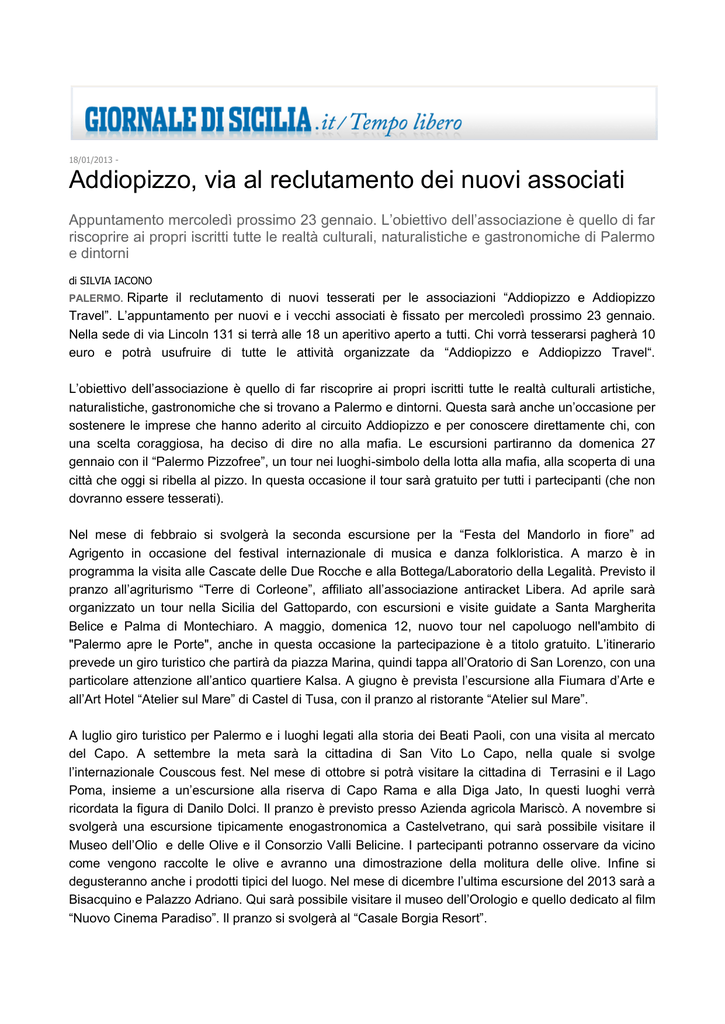 GIORNALE DI SICILIA.it / Tempo libero

18/01/2013 -

Addiopizzo, via al reclutamento dei nuovi associati

Appuntamento mercoledì prossimo 23 gennaio. L'obiettivo dell'associazione è quello di far riscoprire ai propri iscritti tutte le realtà culturali, naturalistiche e gastronomiche di Palermo e dintorni

di SILVIA IACONO

PALERMO. Riparte il reclutamento di nuovi tesserati per le associazioni "Addiopizzo e Addiopizzo Travel". L'appuntamento per nuovi e i vecchi associati è fissato per mercoledì prossimo 23 gennaio. Nella sede di via Lincoln 131 si terrà alle 18 un aperitivo aperto a tutti. Chi vorrà tesserarsi pagherà 10 euro e potrà usufruire di tutte le attività organizzate da "Addiopizzo e Addiopizzo Travel".

L'obiettivo dell'associazione è quello di far riscoprire ai propri iscritti tutte le realtà culturali artistiche, naturalistiche, gastronomiche che si trovano a Palermo e dintorni. Questa sarà anche un'occasione per sostenere le imprese che hanno aderito al circuito Addiopizzo e per conoscere direttamente chi, con una scelta coraggiosa, ha deciso di dire no alla mafia. Le escursioni partiranno da domenica 27 gennaio con il "Palermo Pizzofree", un tour nei luoghi-simbolo della lotta alla mafia, alla scoperta di una città che oggi si ribella al pizzo. In questa occasione il tour sarà gratuito per tutti i partecipanti (che non dovranno essere tesserati).

Nel mese di febbraio si svolgerà la seconda escursione per la "Festa del Mandorlo in fiore" ad Agrigento in occasione del festival internazionale di musica e danza folkloristica. A marzo è in programma la visita alle Cascate delle Due Rocche e alla Bottega/Laboratorio della Legalità. Previsto il pranzo all'agriturismo "Terre di Corleone", affiliato all'associazione antiracket Libera. Ad aprile sarà organizzato un tour nella Sicilia del Gattopardo, con escursioni e visite guidate a Santa Margherita Belice e Palma di Montechiaro. A maggio, domenica 12, nuovo tour nel capoluogo nell'ambito di "Palermo apre le Porte", anche in questa occasione la partecipazione è a titolo gratuito. L'itinerario prevede un giro turistico che partirà da piazza Marina, quindi tappa all'Oratorio di San Lorenzo, con una particolare attenzione all'antico quartiere Kalsa. A giugno è prevista l'escursione alla Fiumara d'Arte e all'Art Hotel "Atelier sul Mare" di Castel di Tusa, con il pranzo al ristorante "Atelier sul Mare".

A luglio giro turistico per Palermo e i luoghi legati alla storia dei Beati Paoli, con una visita al mercato del Capo. A settembre la meta sarà la cittadina di San Vito Lo Capo, nella quale si svolge l'internazionale Couscous fest. Nel mese di ottobre si potrà visitare la cittadina di Terrasini e il Lago Poma, insieme a un'escursione alla riserva di Capo Rama e alla Diga Jato, In questi luoghi verrà ricordata la figura di Danilo Dolci. Il pranzo è previsto presso Azienda agricola Mariscò. A novembre si svolgerà una escursione tipicamente enogastronomica a Castelvetrano, qui sarà possibile visitare il Museo dell'Olio e delle Olive e il Consorzio Valli Belicine. I partecipanti potranno osservare da vicino come vengono raccolte le olive e avranno una dimostrazione della molitura delle olive. Infine si degusteranno anche i prodotti tipici del luogo. Nel mese di dicembre l'ultima escursione del 2013 sarà a Bisacquino e Palazzo Adriano. Qui sarà possibile visitare il museo dell'Orologio e quello dedicato al film "Nuovo Cinema Paradiso". Il pranzo si svolgerà al "Casale Borgia Resort".